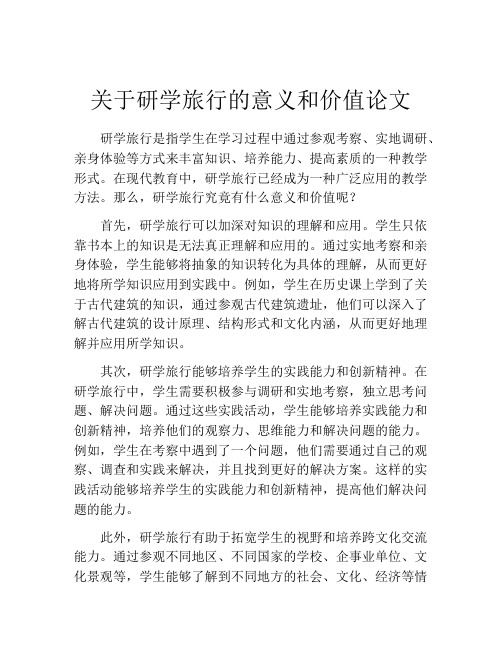 关于研学旅行的意义和价值论文

研学旅行是指学生在学习过程中通过参观考察、实地调研、亲身体验等方式来丰富知识、培养能力、提高素质的一种教学形式。在现代教育中，研学旅行已经成为一种广泛应用的教学方法。那么，研学旅行究竟有什么意义和价值呢？

首先，研学旅行可以加深对知识的理解和应用。学生只依靠书本上的知识是无法真正理解和应用的。通过实地考察和亲身体验，学生能够将抽象的知识转化为具体的理解，从而更好地将所学知识应用到实践中。例如，学生在历史课上学到了关于古代建筑的知识，通过参观古代建筑遗址，他们可以深入了解古代建筑的设计原理、结构形式和文化内涵，从而更好地理解并应用所学知识。

其次，研学旅行能够培养学生的实践能力和创新精神。在研学旅行中，学生需要积极参与调研和实地考察，独立思考问题、解决问题。通过这些实践活动，学生能够培养实践能力和创新精神，培养他们的观察力、思维能力和解决问题的能力。例如，学生在考察中遇到了一个问题，他们需要通过自己的观察、调查和实践来解决，并且找到更好的解决方案。这样的实践活动能够培养学生的实践能力和创新精神，提高他们解决问题的能力。

此外，研学旅行有助于拓宽学生的视野和培养跨文化交流能力。通过参观不同地区、不同国家的学校、企事业单位、文化景观等，学生能够了解到不同地方的社会、文化、经济等情